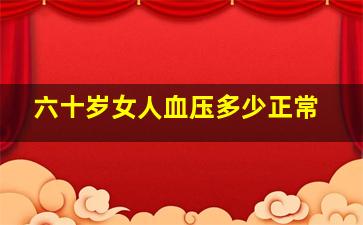 六十岁女人血压多少正常